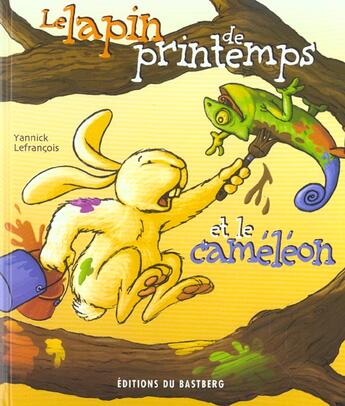 Le lapin de printemps

Yannick Lefrançois

et le caméléon

ÉDITIONS DU BASTBERG